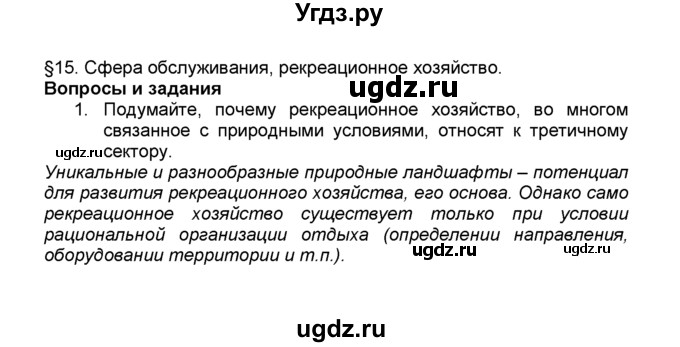 Угдз.ру

§15. Сфера обслуживания, рекреационное хозяйство.

Вопросы и задания

ugdz.ru

1. Подумайте, почему рекреационное хозяйство, во многом связанное с природными условиями, относят к третичному сектору.

ugdz.ru

Уникальные и разнообразные природные ландшафты – потенциал для развития рекреационного хозяйства, его основа. Однако само рекреационное хозяйство существует только при условии рациональной организации отдыха (определении направления, оборудовании территории и т.п.).

ugdz.ru ugdz.ru

ugdz.ru